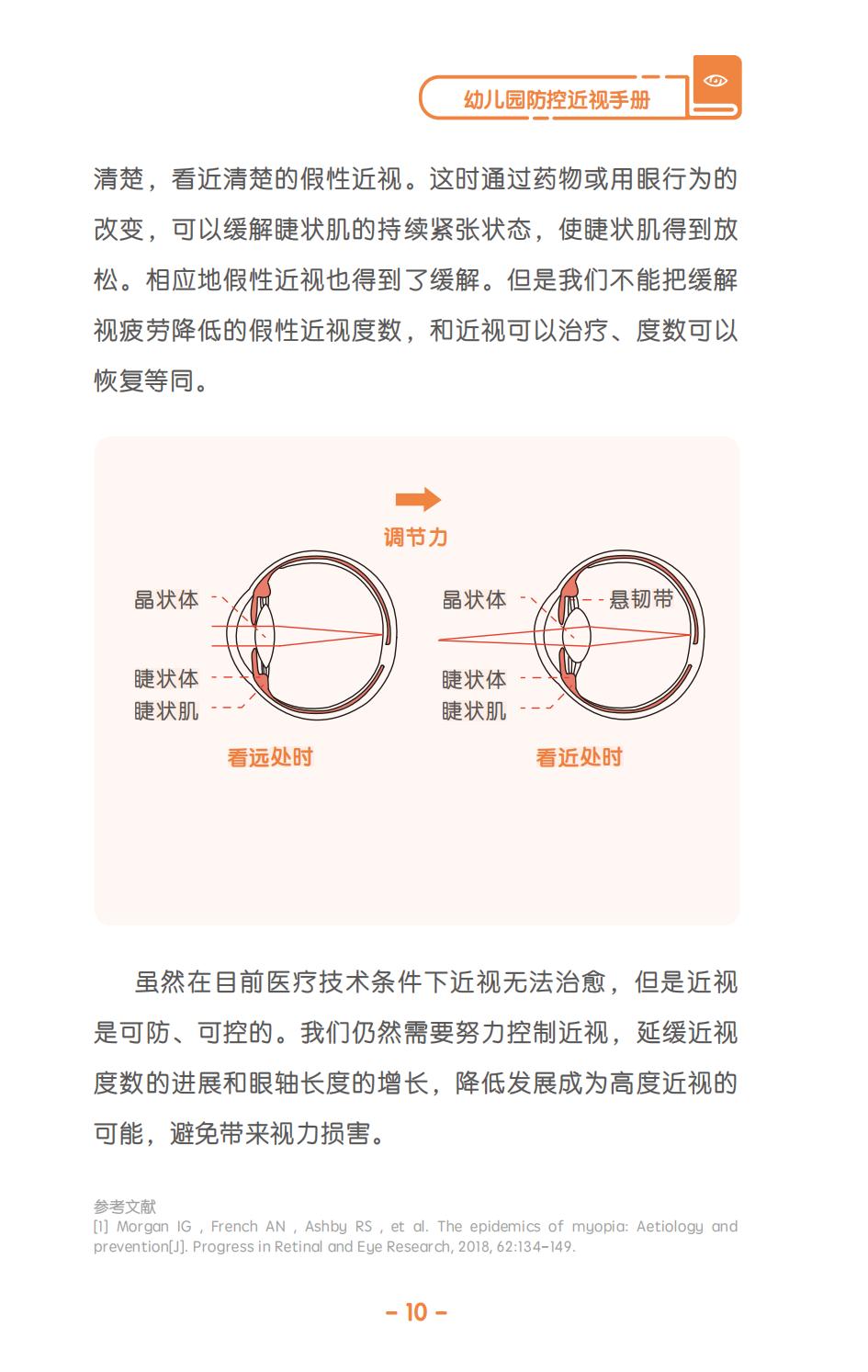 幼儿园防控近视手册

清楚，看近清楚的假性近视。这时通过药物或用眼行为的改变，可以缓解睫状肌的持续紧张状态，使睫状肌得到放松。相应地假性近视也得到了缓解。但是我们不能把缓解视疲劳降低的假性近视度数，和近视可以治疗、度数可以恢复等同。

调节力

晶状体
睫状体
睫状肌
看远处时

晶状体
悬韧带
睫状体
睫状肌
看近处时

虽然在目前医疗技术条件下近视无法治愈，但是近视是可防、可控的。我们仍然需要努力控制近视，延缓近视度数的进展和眼轴长度的增长，降低发展成为高度近视的可能，避免带来视力损害。

参考文献
[1] Morgan IG , French AN , Ashby RS , et al. The epidemics of myopia: Aetiology and prevention[J]. Progress in Retinal and Eye Research, 2018, 62:134-149.

- 10 -